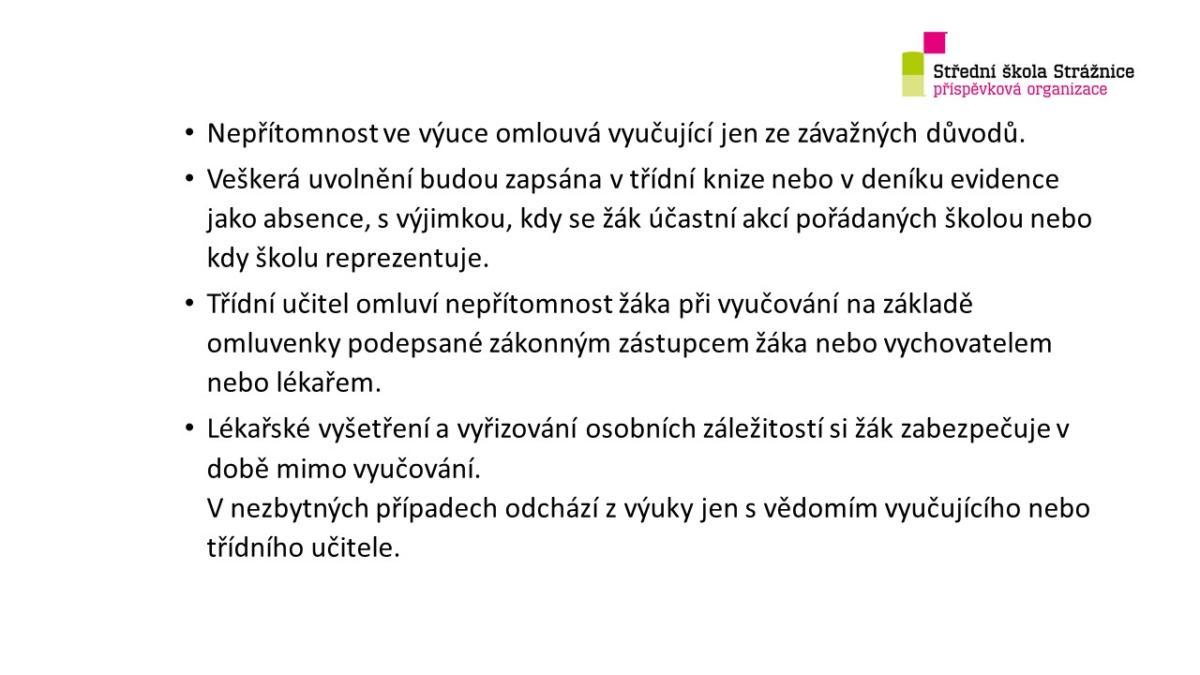 Střední škola Strážnice
příspěvková organizace

• Nepřítomnost ve výuce omlouvá vyučující jen ze závažných důvodů.

• Veškerá uvolnění budou zapsána v třídní knize nebo v deníku evidence jako absence, s výjimkou, kdy se žák účastní akcí pořádaných školou nebo kdy školu reprezentuje.

• Třídní učitel omluví nepřítomnost žáka při vyučování na základě omluvenky podepsané zákonným zástupcem žáka nebo vychovatelem nebo lékařem.

• Lékařské vyšetření a vyřizování osobních záležitostí si žák zabezpečuje v době mimo vyučování.
V nezbytných případech odchází z výuky jen s vědomím vyučujícího nebo třídního učitele.